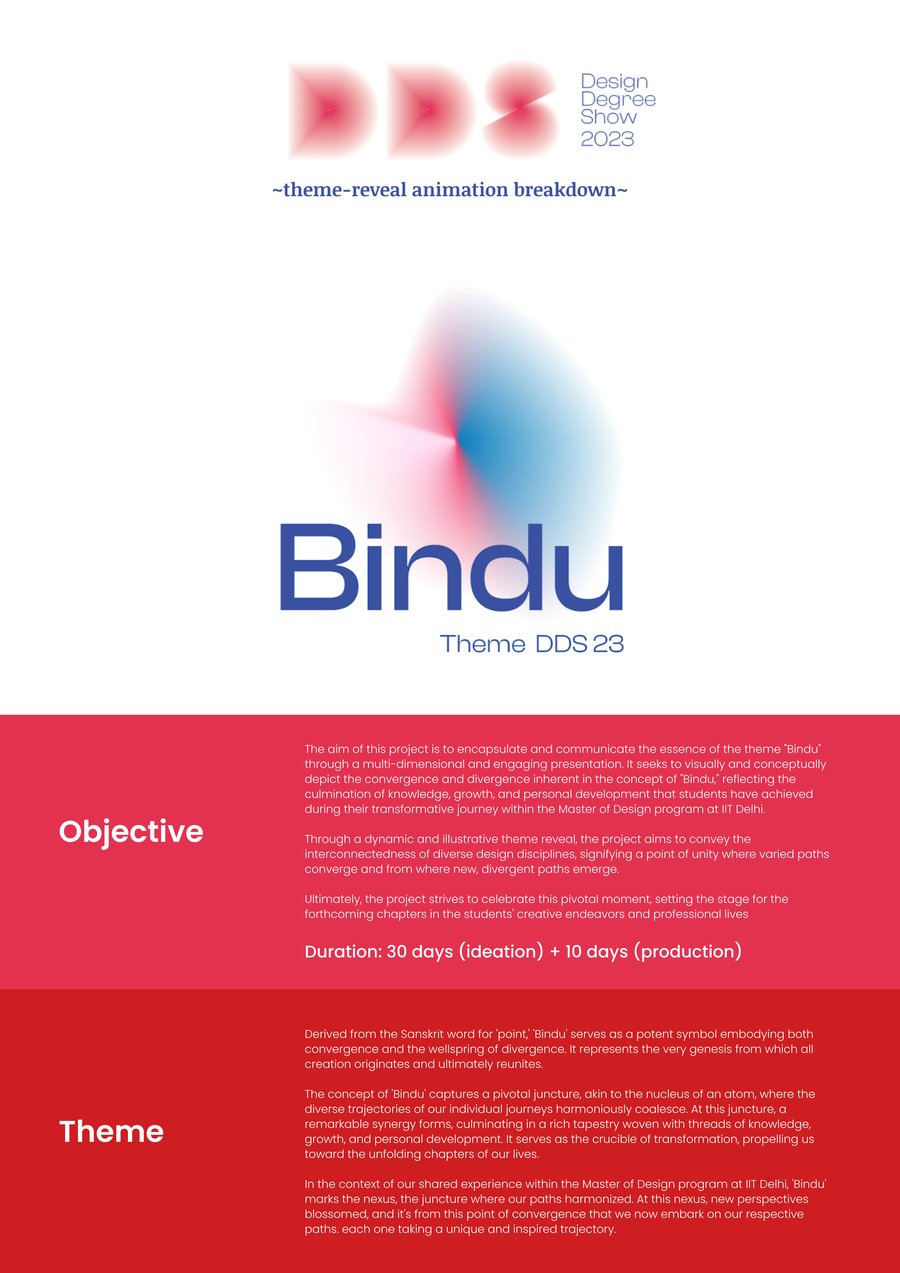 DDS Design Degree Show 2023

~theme-reveal animation breakdown~

Bindu

Theme DDS 23

Objective

The aim of this project is to encapsulate and communicate the essence of the theme "Bindu" through a multi-dimensional and engaging presentation. It seeks to visually and conceptually depict the convergence and divergence inherent in the concept of "Bindu," reflecting the culmination of knowledge, growth, and personal development that students have achieved during their transformative journey within the Master of Design program at IIT Delhi.

Through a dynamic and illustrative theme reveal, the project aims to convey the interconnectedness of diverse design disciplines, signifying a point of unity where varied paths converge and from where new, divergent paths emerge.

Ultimately, the project strives to celebrate this pivotal moment, setting the stage for the forthcoming chapters in the students' creative endeavors and professional lives

Duration: 30 days (ideation) + 10 days (production)

Theme

Derived from the Sanskrit word for 'point,' 'Bindu' serves as a potent symbol embodying both convergence and the wellspring of divergence. It represents the very genesis from which all creation originates and ultimately reunites.

The concept of 'Bindu' captures a pivotal juncture, akin to the nucleus of an atom, where the diverse trajectories of our individual journeys harmoniously coalesce. At this juncture, a remarkable synergy forms, culminating in a rich tapestry woven with threads of knowledge, growth, and personal development. It serves as the crucible of transformation, propelling us toward the unfolding chapters of our lives.

In the context of our shared experience within the Master of Design program at IIT Delhi, 'Bindu' marks the nexus, the juncture where our paths harmonized. At this nexus, new perspectives blossomed, and it's from this point of convergence that we now embark on our respective paths. each one taking a unique and inspired trajectory.